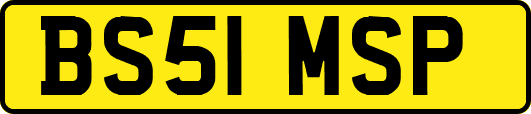 BS51 MSP